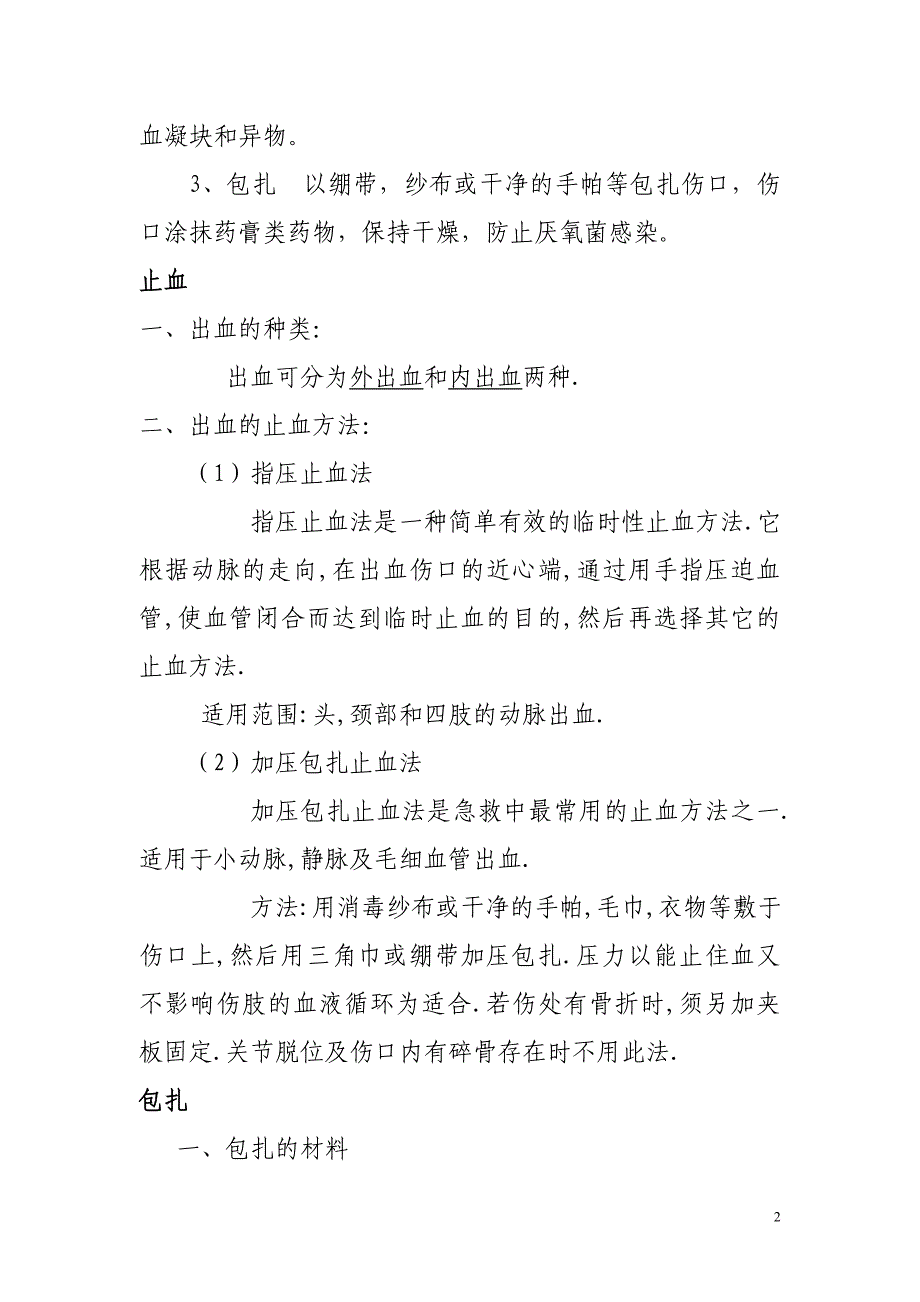 血凝块和异物。

3、包扎 以绷带，纱布或干净的手帕等包扎伤口，伤口涂抹药膏类药物，保持干燥，防止厌氧菌感染。

止血

一、出血的种类:

出血可分为外出血和内出血两种.

二、出血的止血方法:

（1）指压止血法

指压止血法是一种简单有效的临时性止血方法.它根据动脉的走向,在出血伤口的近心端,通过用手指压迫血管,使血管闭合而达到临时止血的目的,然后再选择其它的止血方法.

适用范围:头,颈部和四肢的动脉出血.

（2）加压包扎止血法

加压包扎止血法是急救中最常用的止血方法之一.适用于小动脉,静脉及毛细血管出血.

方法:用消毒纱布或干净的手帕,毛巾,衣物等敷于伤口上,然后用三角巾或绷带加压包扎.压力以能止住血又不影响伤肢的血液循环为适合.若伤处有骨折时,须另加夹板固定.关节脱位及伤口内有碎骨存在时不用此法.

包扎

一、包扎的材料

2